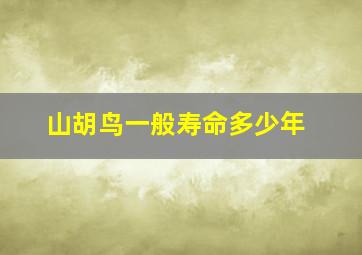 山胡鸟一般寿命多少年